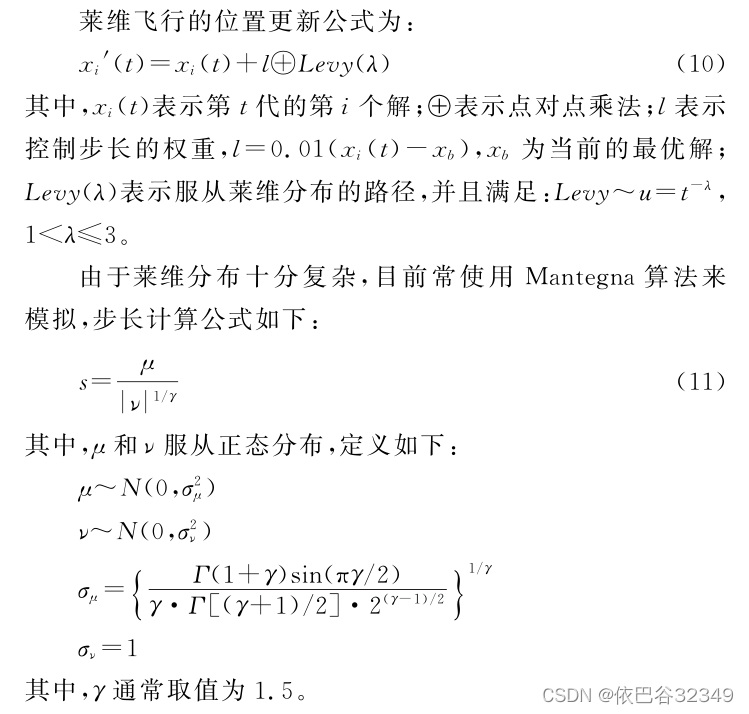 莱维飞行的位置更新公式为：

$x_i'(t)=x_i(t)+l\oplus Levy(\lambda)$ (10)

其中，$x_i(t)$表示第$t$代的第$i$个解；$\oplus$表示点对点乘法；$l$表示控制步长的权重，$l=0.01(x_i(t)-x_b)$，$x_b$为当前的最优解；$Levy(\lambda)$表示服从莱维分布的路径，并且满足：$Levy\sim u=t^{-\lambda}$，$1<\lambda\leqslant 3$。

由于莱维分布十分复杂，目前常使用Mantegna算法来模拟，步长计算公式如下：

$s=\frac{\mu}{|\nu|^{1/\gamma}}$ (11)

其中，$\mu$和$\nu$服从正态分布，定义如下：

$\mu\sim N(0,\sigma_\mu^2)$

$\nu\sim N(0,\sigma_\nu^2)$

$\sigma_\mu=\left\{\frac{\Gamma(1+\gamma)\sin(\pi\gamma/2)}{\gamma\cdot\Gamma[(\gamma+1)/2]\cdot 2^{(\gamma-1)/2}}\right\}^{1/\gamma}$

$\sigma_\nu=1$

其中，$\gamma$通常取值为1.5。

CSDN @依巴谷32349